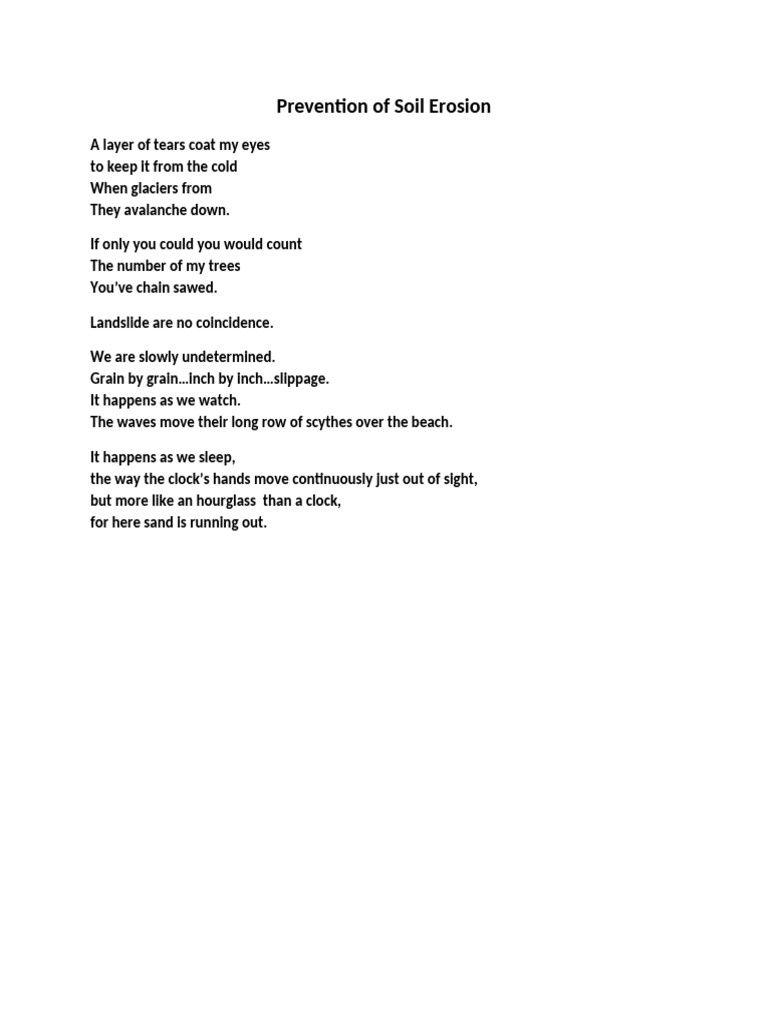 Prevention of Soil Erosion

A layer of tears coat my eyes
to keep it from the cold
When glaciers from
They avalanche down.

If only you could you would count
The number of my trees
You've chain sawed.

Landslide are no coincidence.

We are slowly undetermined.
Grain by grain...inch by inch...slippage.
It happens as we watch.
The waves move their long row of scythes over the beach.

It happens as we sleep,
the way the clock's hands move continuously just out of sight,
but more like an hourglass than a clock,
for here sand is running out.